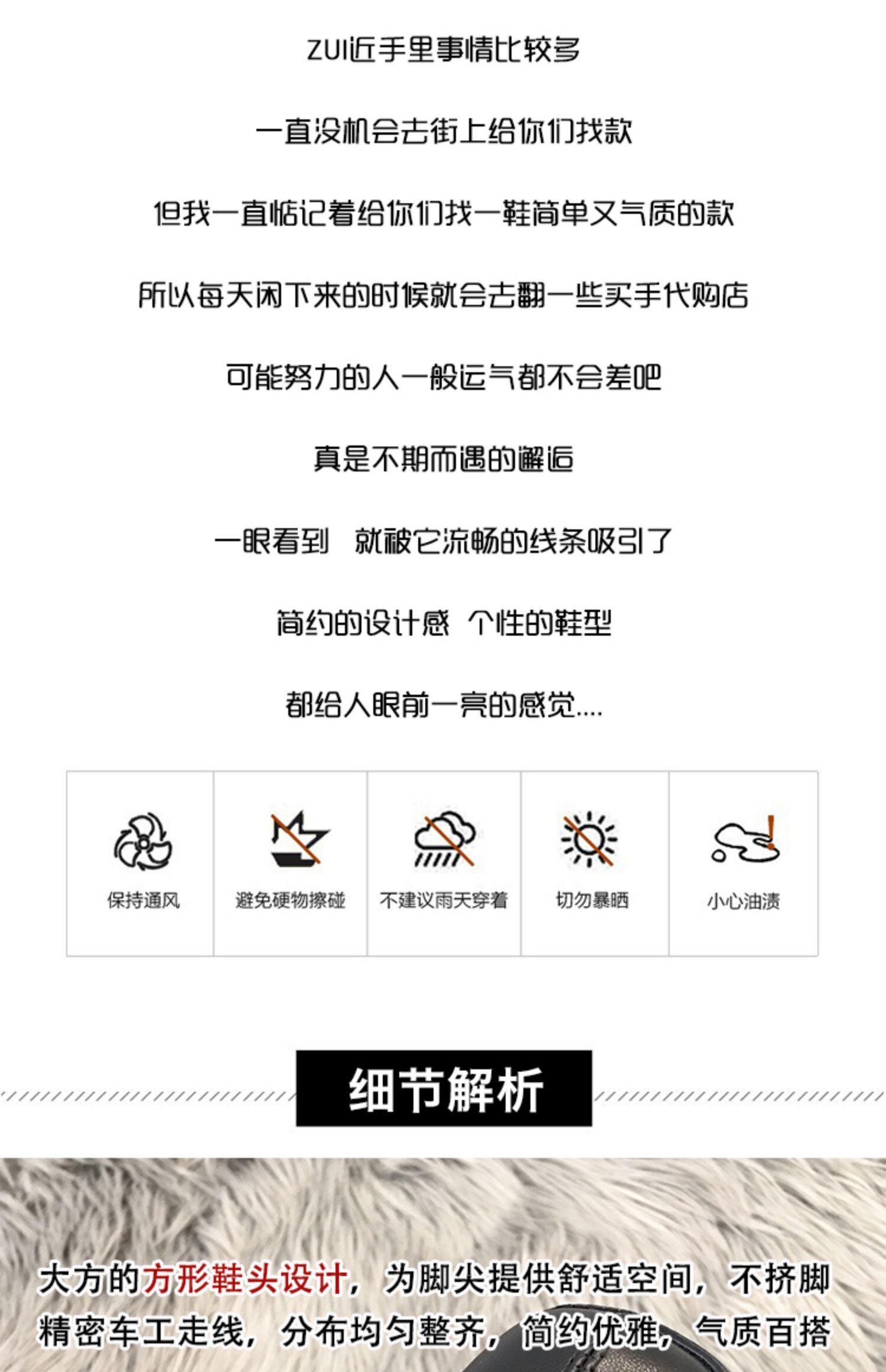 ZUI近手里事情比较多

一直没机会去街上给你们找款

但我一直惦记着给你们找一鞋简单又气质的款

所以每天闲下来的时候就会去翻一些买手代购店

可能努力的人一般运气都不会差吧

真是不期而遇的邂逅

一眼看到 就被它流畅的线条吸引了

简约的设计感 个性的鞋型

都给人眼前一亮的感觉....

保持通风

避免硬物擦碰

不建议雨天穿着

切勿暴晒

小心油渍

细节解析

大方的方形鞋头设计，为脚尖提供舒适空间，不挤脚

精密车工走线，分布均匀整齐，简约优雅，气质百搭